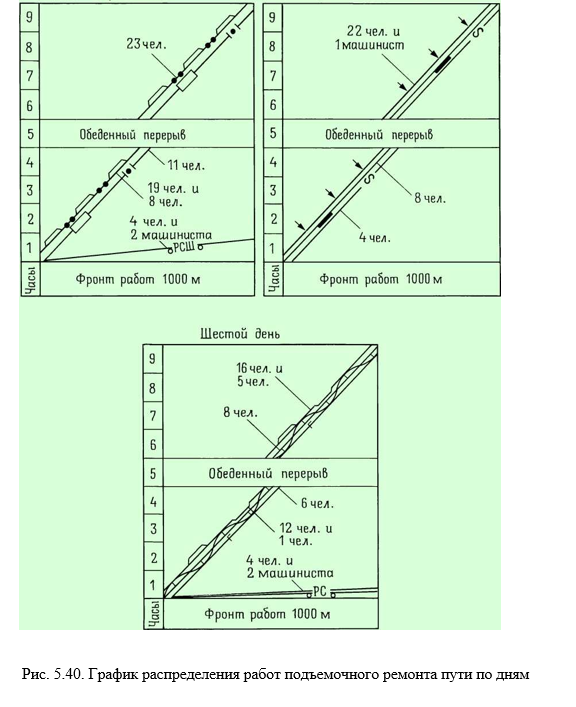 9
8
7
6
5
4
3
2
1
Часы

23 чел.
Обеденный перерыв
11 чел.
19 чел. и 8 чел.
4 чел. и 2 машиниста
РСШ
Фронт работ 1000 м

9
8
7
6
5
4
3
2
1
Часы

22 чел. и 1 машинист
Обеденный перерыв
8 чел.
4 чел.
Фронт работ 1000 м

Шестой день

9
8
7
6
5
4
3
2
1
Часы

16 чел. и 5 чел.
8 чел.
Обеденный перерыв
6 чел.
12 чел. и 1 чел.
4 чел. и 2 машиниста
РС
Фронт работ 1000 м

Рис. 5.40. График распределения работ подъемочного ремонта пути по дням